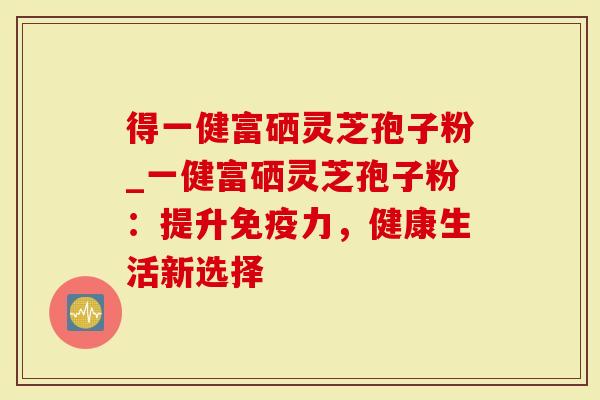 得一健富硒灵芝孢子粉_一健富硒灵芝孢子粉：提升免疫力，健康生活新选择